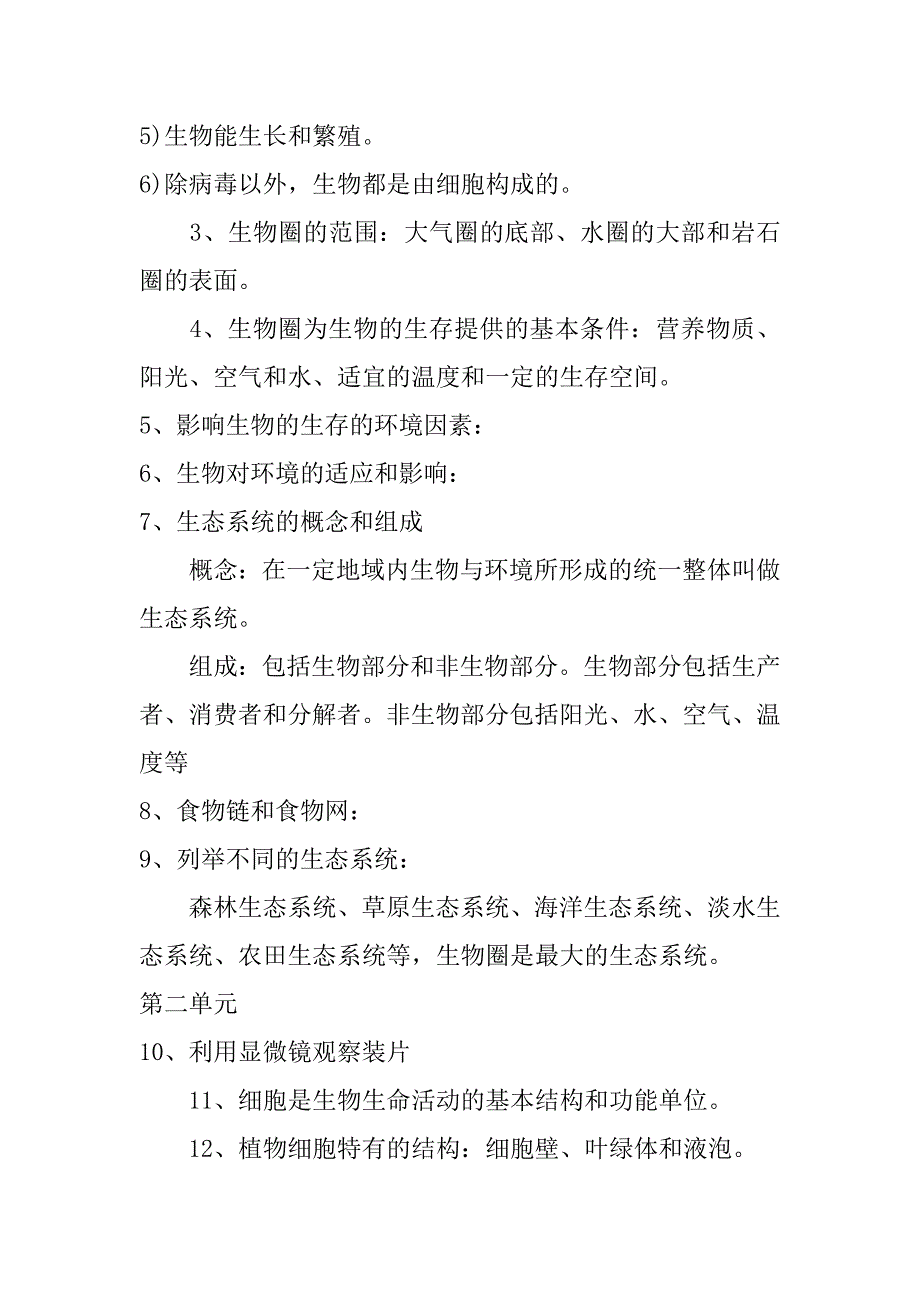 5)生物能生长和繁殖。

6)除病毒以外，生物都是由细胞构成的。

3、生物圈的范围：大气圈的底部、水圈的大部和岩石圈的表面。

4、生物圈为生物的生存提供的基本条件：营养物质、阳光、空气和水、适宜的温度和一定的生存空间。

5、影响生物的生存的环境因素：

6、生物对环境的适应和影响：

7、生态系统的概念和组成

概念：在一定地域内生物与环境所形成的统一整体叫做生态系统。

组成：包括生物部分和非生物部分。生物部分包括生产者、消费者和分解者。非生物部分包括阳光、水、空气、温度等

8、食物链和食物网：

9、列举不同的生态系统：

森林生态系统、草原生态系统、海洋生态系统、淡水生态系统、农田生态系统等，生物圈是最大的生态系统。

第二单元

10、利用显微镜观察装片

11、细胞是生物生命活动的基本结构和功能单位。

12、植物细胞特有的结构：细胞壁、叶绿体和液泡。